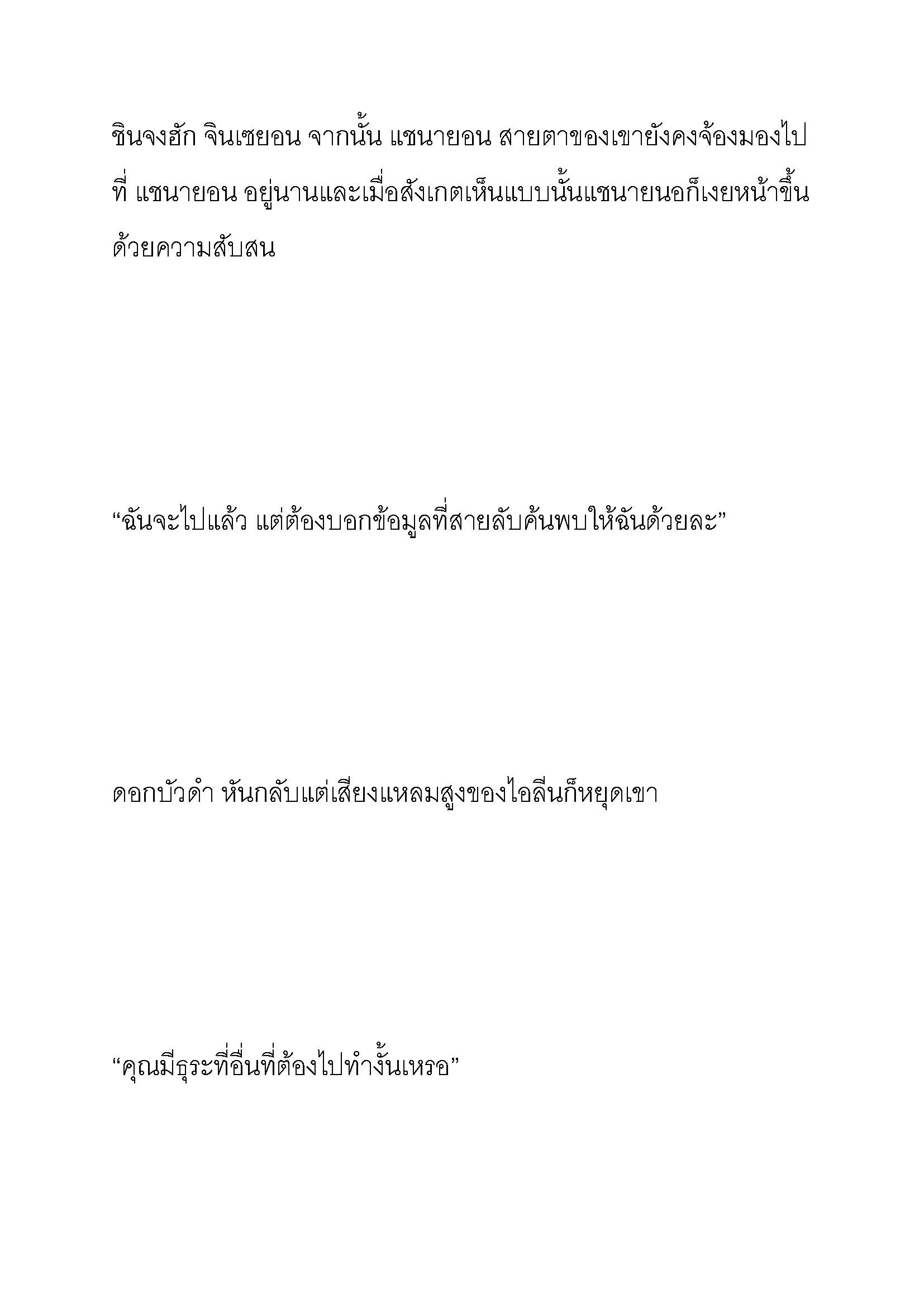 ชินจงฮัก จินเซยอน จากนั้น แชนายอน สายตาของเขายังคงจ้องมองไปที่ แชนายอน อยู่นานและเมื่อสังเกตเห็นแบบนั้นแชนายนอก็เงยหน้าขึ้นด้วยความสับสน

“ฉันจะไปแล้ว แต่ต้องบอกข้อมูลที่สายลับค้นพบให้ฉันด้วยละ”

ดอกบัวดำ หันกลับแต่เสียงแหลมสูงของไอลีนก็หยุดเขา

“คุณมีธุระที่อื่นที่ต้องไปทำงั้นเหรอ”